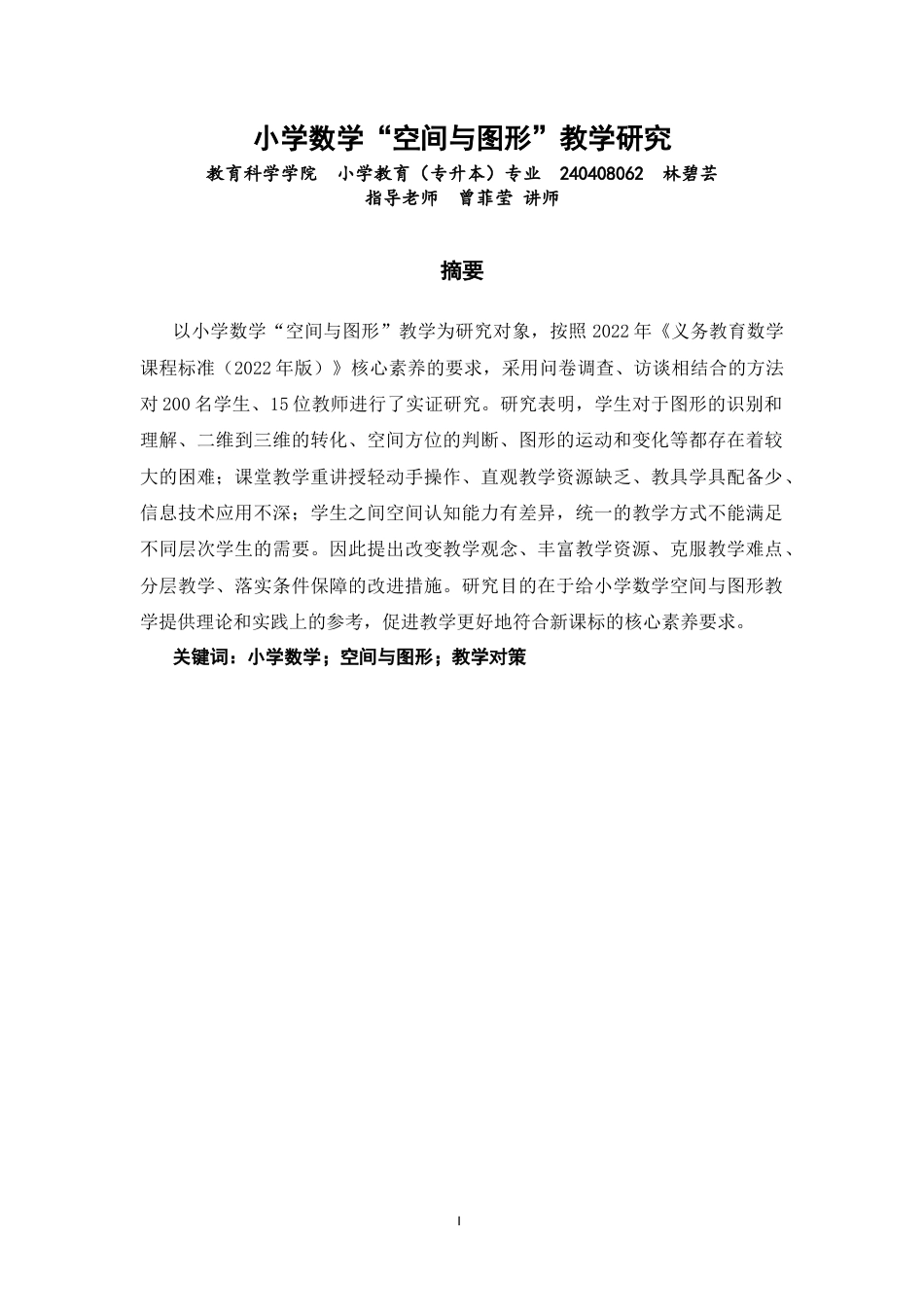 小学数学“空间与图形”教学研究

教育科学学院 小学教育（专升本）专业 240408062 林碧芸

指导老师 曾菲莹 讲师

摘要

以小学数学“空间与图形”教学为研究对象，按照2022年《义务教育数学课程标准（2022年版）》核心素养的要求，采用问卷调查、访谈相结合的方法对200名学生、15位教师进行了实证研究。研究表明，学生对于图形的识别和理解、二维到三维的转化、空间方位的判断、图形的运动和变化等都存在着较大的困难；课堂教学重讲授轻动手操作、直观教学资源缺乏、教具学具配备少、信息技术应用不深；学生之间空间认知能力有差异，统一的教学方式不能满足不同层次学生的需要。因此提出改变教学观念、丰富教学资源、克服教学难点、分层教学、落实条件保障的改进措施。研究目的在于给小学数学空间与图形教学提供理论和实践上的参考，促进教学更好地符合新课标的核心素养要求。

关键词：小学数学；空间与图形；教学对策

I